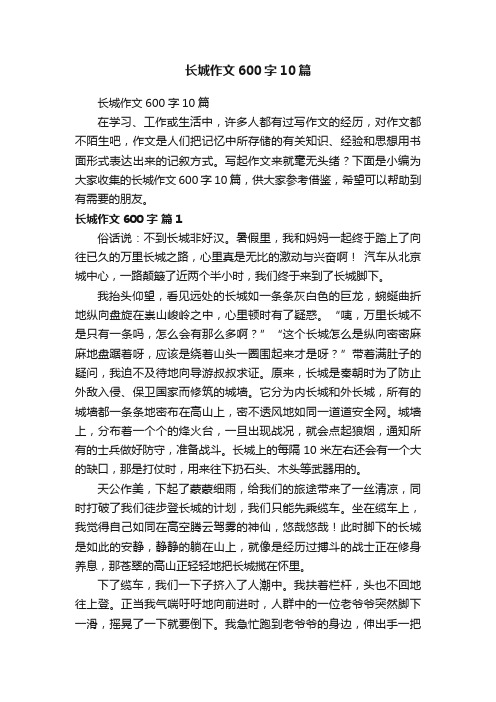 长城作文600字10篇

长城作文600字10篇

在学习、工作或生活中，许多人都有过写作文的经历，对作文都不陌生吧，作文是人们把记忆中所存储的有关知识、经验和思想用书面形式表达出来的记叙方式。写起作文来就毫无头绪？下面是小编为大家收集的长城作文600字10篇，供大家参考借鉴，希望可以帮助到有需要的朋友。

长城作文600字 篇1

俗话说：不到长城非好汉。暑假里，我和妈妈一起终于踏上了向往已久的万里长城之路，心里真是无比的激动与兴奋啊！ 汽车从北京城中心，一路颠簸了近两个半小时，我们终于来到了长城脚下。

我抬头仰望，看见远处的长城如一条条灰白色的巨龙，蜿蜒曲折地纵向盘旋在崇山峻岭之中，心里顿时有了疑惑。“咦，万里长城不是只有一条吗，怎么会有那么多啊？”“这个长城怎么是纵向密密麻麻地盘踞着呀，应该是绕着山头一圈围起来才是呀？”带着满肚子的疑问，我迫不及待地向导游叔叔求证。原来，长城是秦朝时为了防止外敌入侵、保卫国家而修筑的城墙。它分为内长城和外长城，所有的城墙都一条条地密布在高山上，密不透风地如同一道道安全网。城墙上，分布着一个个的烽火台，一旦出现战况，就会点起狼烟，通知所有的士兵做好防守，准备战斗。长城上的每隔10米左右还会有一个大的缺口，那是打仗时，用来往下扔石头、木头等武器用的。

天公作美，下起了蒙蒙细雨，给我们的旅途带来了一丝清凉，同时打破了我们徒步登长城的计划，我们只能先乘缆车。坐在缆车上，我觉得自己如同在高空腾云驾雾的神仙，悠哉悠哉！此时脚下的长城是如此的安静，静静的躺在山上，就像是经历过搏斗的战士正在修身养息，那苍翠的高山正轻轻地把长城揽在怀里。

下了缆车，我们一下子挤入了人潮中。我扶着栏杆，头也不回地往上登。正当我气喘吁吁地向前进时，人群中的一位老爷爷突然脚下一滑，摇晃了一下就要倒下。我急忙跑到老爷爷的身边，伸出手一把